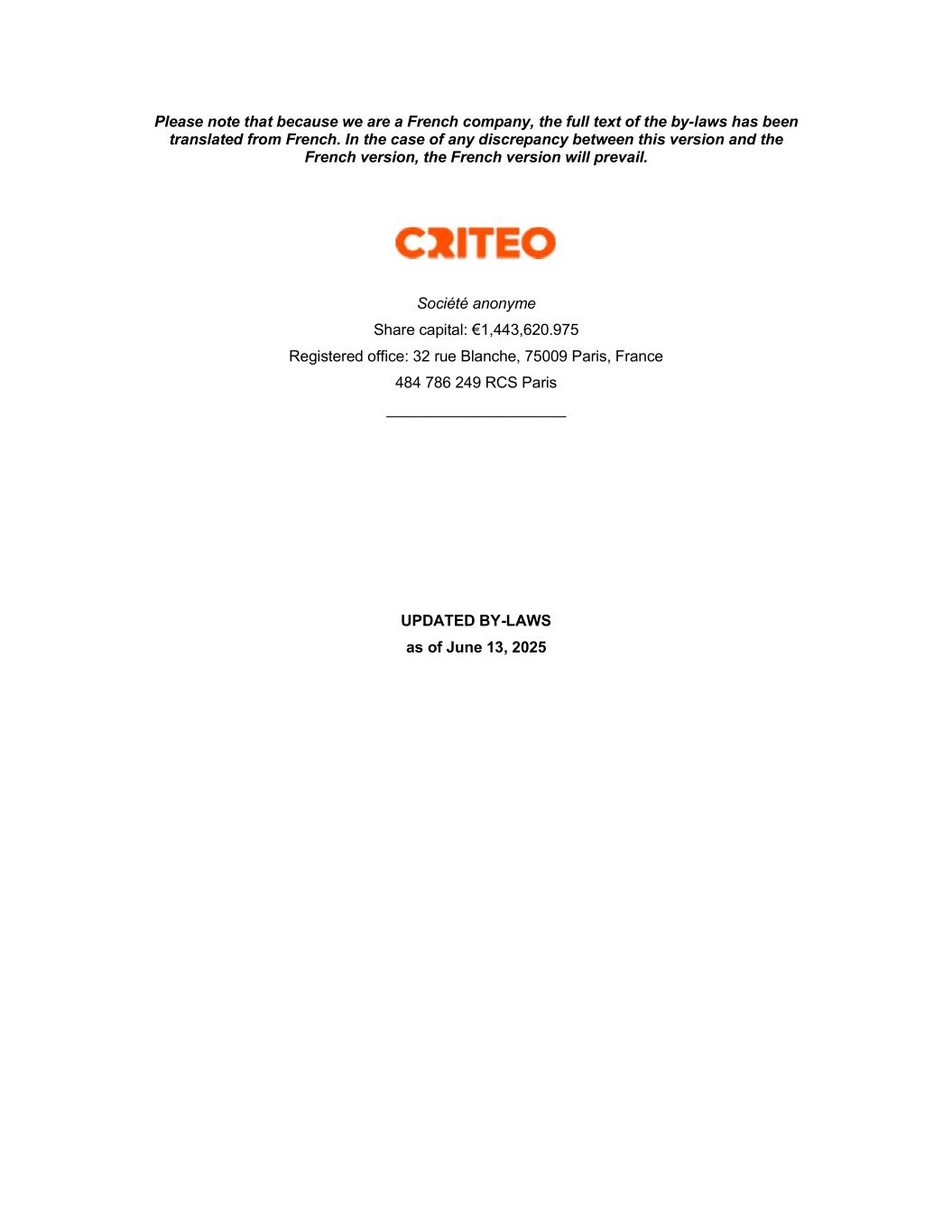 Please note that because we are a French company, the full text of the by-laws has been translated from French. In the case of any discrepancy between this version and the French version, the French version will prevail.

CRITEO

Société anonyme
Share capital: €1,443,620.975
Registered office: 32 rue Blanche, 75009 Paris, France
484 786 249 RCS Paris

UPDATED BY-LAWS
as of June 13, 2025